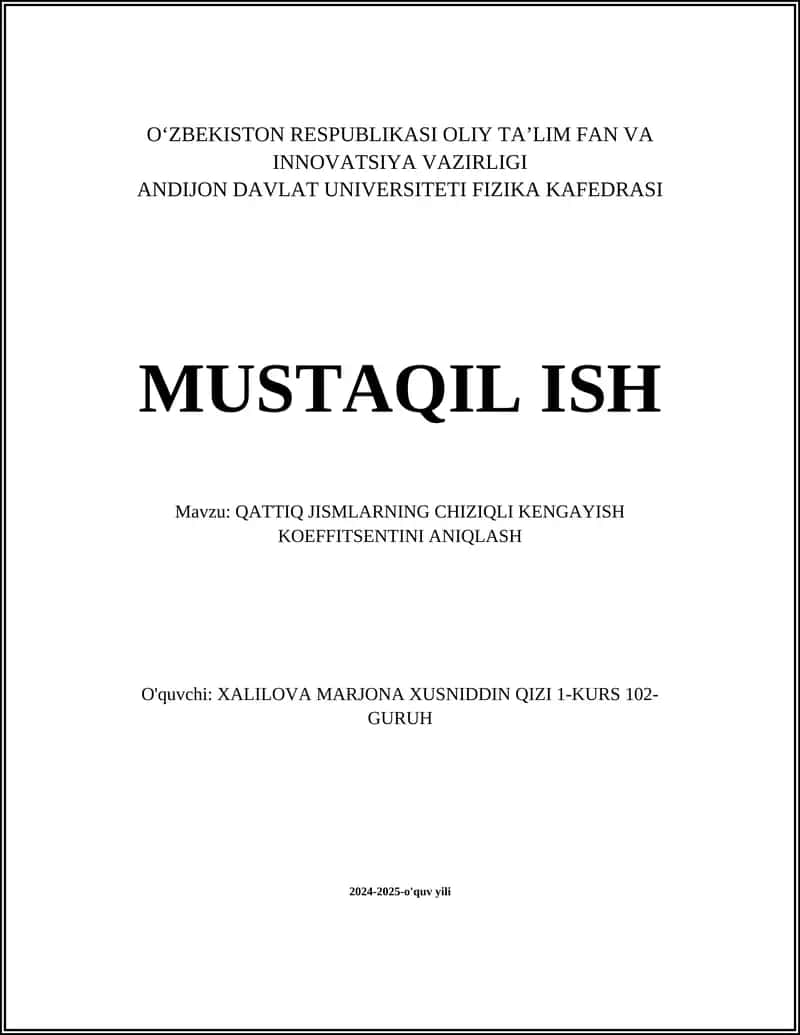 O‘ZBEKISTON RESPUBLIKASI OLIY TA’LIM FAN VA INNOVATSIYA VAZIRLIGI
ANDIJON DAVLAT UNIVERSITETI FIZIKA KAFEDRASI

MUSTAQIL ISH

Mavzu: QATTIQ JISMLARNING CHIZIQLI KENGAYISH KOEFFITSENTINI ANIQLASH

O'quvchi: XALILOVA MARJONA XUSNIDDIN QIZI 1-KURS 102-GURUH

2024-2025-o'quv yili